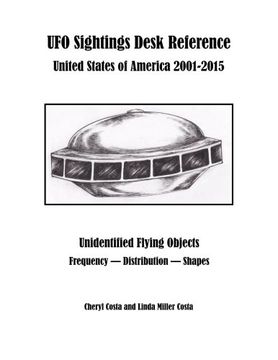 UFO Sightings Desk Reference
United States of America 2001-2015

Unidentified Flying Objects
Frequency — Distribution — Shapes

Cheryl Costa and Linda Miller Costa